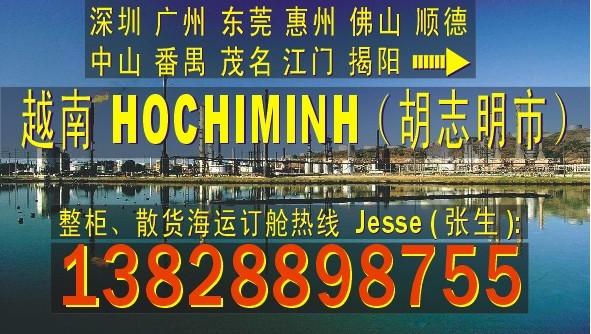 深圳 广州 东莞 惠州 佛山 顺德
中山 番禺 茂名 江门 揭阳

越南 HOCHIMINH（胡志明市）

整柜、散货海运订舱热线 Jesse ( 张生 ):
13828898755